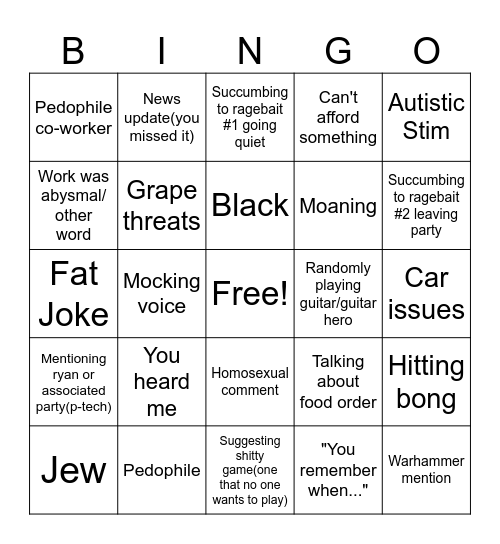 | B | I | N | G | O |
|---|---|---|---|---|
| Pedophile co-worker | News update(you missed it) | Succumbing to ragebait #1 going quiet | Can't afford something | Autistic Stim |
| Work was abysmal/ other word | Grape threats | Black | Moaning | Succumbing to ragebait #2 leaving party |
| Fat Joke | Mocking voice | Free! | Randomly playing guitar/guitar hero | Car issues |
| Mentioning ryan or associated party(p-tech) | You heard me | Homosexual comment | Talking about food order | Hitting bong |
| Jew | Pedophile | Suggesting shitty game(one that no one wants to play) | "You remember when..." | Warhammer mention |